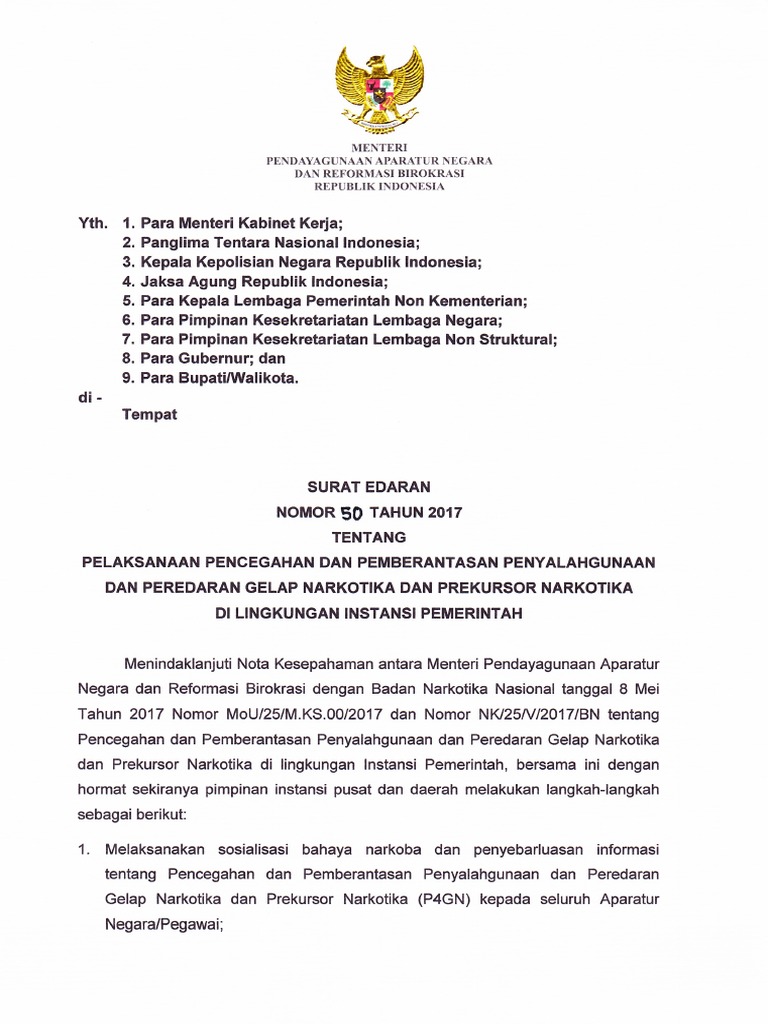 MENTERI
PENDAYAGUNAAN APARATUR NEGARA
DAN REFORMASI BIROKRASI
REPUBLIK INDONESIA

Yth. 1. Para Menteri Kabinet Kerja;
2. Panglima Tentara Nasional Indonesia;
3. Kepala Kepolisian Negara Republik Indonesia;
4. Jaksa Agung Republik Indonesia;
5. Para Kepala Lembaga Pemerintah Non Kementerian;
6. Para Pimpinan Kesekretariatan Lembaga Negara;
7. Para Pimpinan Kesekretariatan Lembaga Non Struktural;
8. Para Gubernur; dan
9. Para Bupati/Walikota.

di -
Tempat

SURAT EDARAN
NOMOR 50 TAHUN 2017
TENTANG
PELAKSANAAN PENCEGAHAN DAN PEMBERANTASAN PENYALAHGUNAAN DAN PEREDARAN GELAP NARKOTIKA DAN PREKURSOR NARKOTIKA DI LINGKUNGAN INSTANSI PEMERINTAH

Menindaklanjuti Nota Kesepahaman antara Menteri Pendayagunaan Aparatur Negara dan Reformasi Birokrasi dengan Badan Narkotika Nasional tanggal 8 Mei Tahun 2017 Nomor MoU/25/M.KS.00/2017 dan Nomor NK/25/V/2017/BN tentang Pencegahan dan Pemberantasan Penyalahgunaan dan Peredaran Gelap Narkotika dan Prekursor Narkotika di lingkungan Instansi Pemerintah, bersama ini dengan hormat sekiranya pimpinan instansi pusat dan daerah melakukan langkah-langkah sebagai berikut:

1. Melaksanakan sosialisasi bahaya narkoba dan penyebarluasan informasi tentang Pencegahan dan Pemberantasan Penyalahgunaan dan Peredaran Gelap Narkotika dan Prekursor Narkotika (P4GN) kepada seluruh Aparatur Negara/Pegawai;